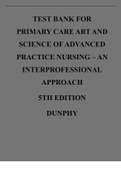 TEST BANK FOR PRIMARY CARE ART AND SCIENCE OF ADVANCED PRACTICE NURSING – AN INTERPROFESSIONAL APPROACH

5TH EDITION

DUNPHY